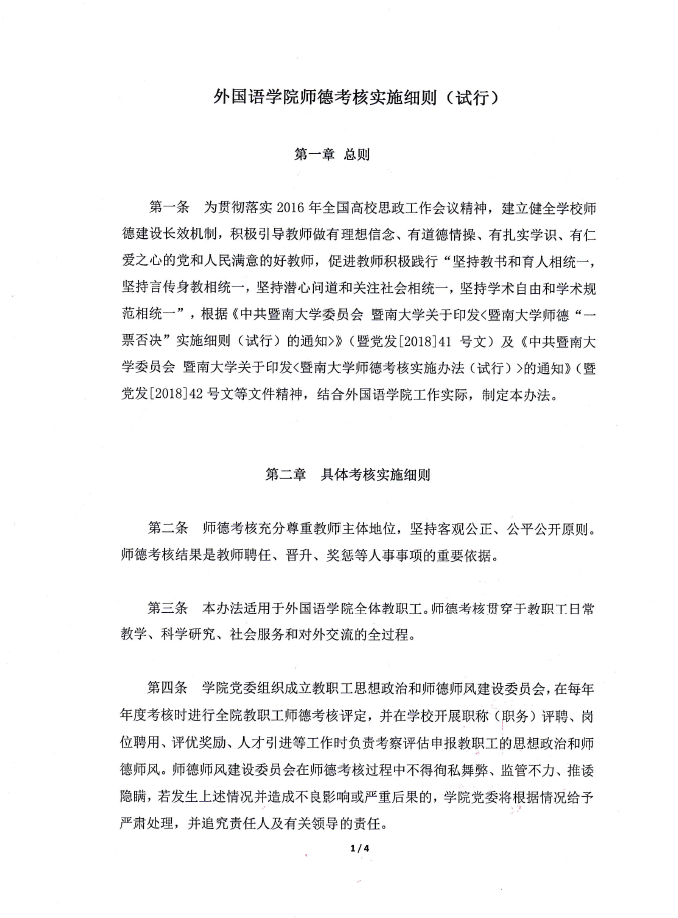 外国语学院师德考核实施细则（试行）

第一章 总则

第一条 为贯彻落实 2016 年全国高校思政工作会议精神，建立健全学校师德建设长效机制，积极引导教师做有理想信念、有道德情操、有扎实学识、有仁爱之心的党和人民满意的好教师，促进教师积极践行“坚持教书和育人相统一，坚持言传身教相统一，坚持潜心问道和关注社会相统一，坚持学术自由和学术规范相统一”，根据《中共暨南大学委员会 暨南大学关于印发<暨南大学师德“一票否决”实施细则（试行）的通知>》（暨党发[2018]41 号文）及《中共暨南大学委员会 暨南大学关于印发<暨南大学师德考核实施办法（试行）>的通知》（暨党发[2018]42 号文等文件精神，结合外国语学院工作实际，制定本办法。

第二章 具体考核实施细则

第二条 师德考核充分尊重教师主体地位，坚持客观公正、公平公开原则。师德考核结果是教师聘任、晋升、奖惩等人事事项的重要依据。

第三条 本办法适用于外国语学院全体教职工。师德考核贯穿于教职工日常教学、科学研究、社会服务和对外交流的全过程。

第四条 学院党委组织成立教职工思想政治和师德师风建设委员会，在每年年度考核时进行全院教职工师德考核评定，并在学校开展职称（职务）评聘、岗位聘用、评优奖励、人才引进等工作时负责考察评估申报教职工的思想政治和师德师风。师德师风建设委员会在师德考核过程中不得徇私舞弊、监管不力、推诿隐瞒，若发生上述情况并造成不良影响或严重后果的，学院党委将根据情况给予严肃处理，并追究责任人及有关领导的责任。

1 / 4